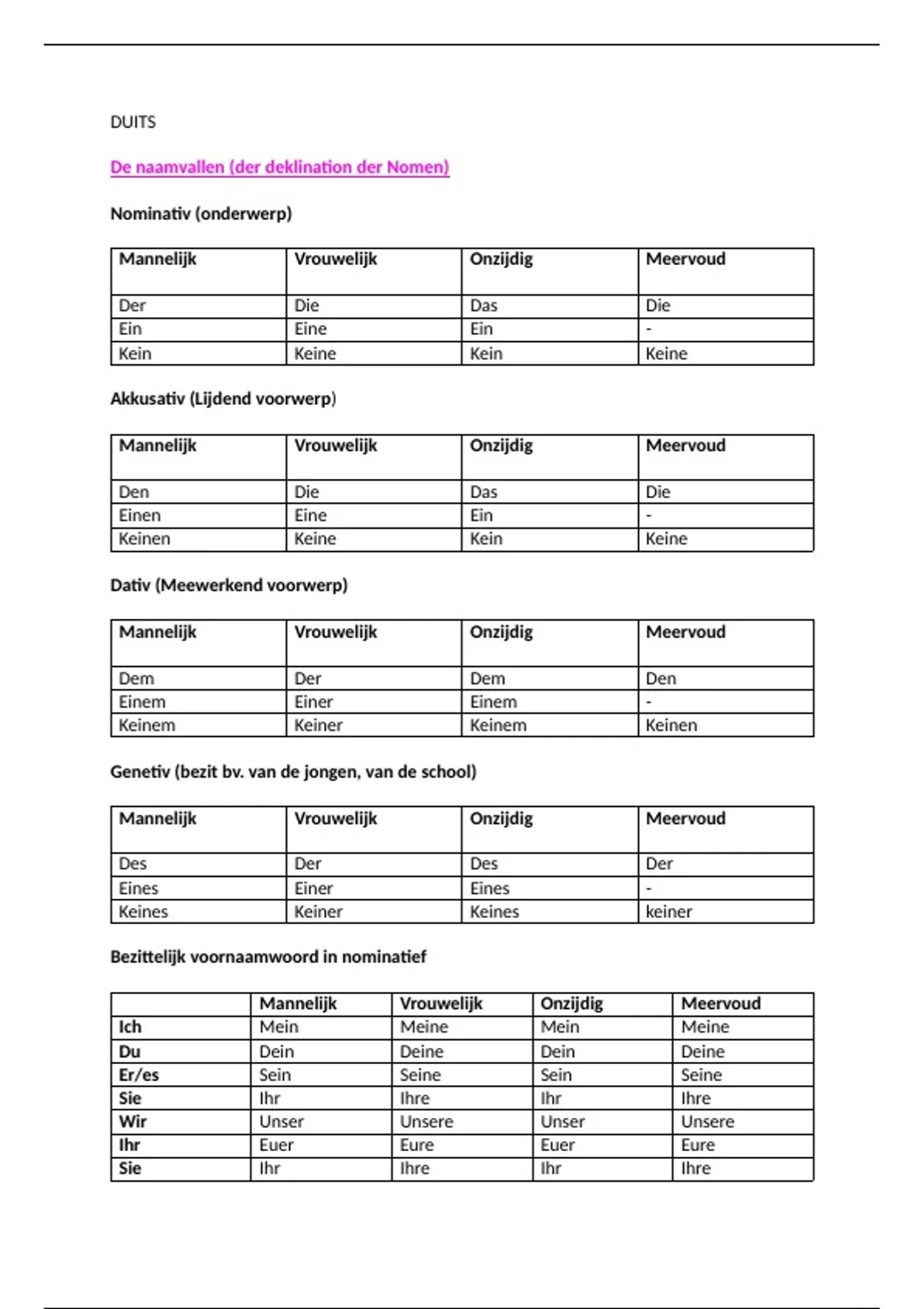 DUITS

De naamvallen (der deklination der Nomen)

Nominativ (onderwerp)

| Mannelijk | Vrouwelijk | Onzijdig | Meervoud |
|---|---|---|---|
| Der | Die | Das | Die |
| Ein | Eine | Ein | - |
| Kein | Keine | Kein | Keine |

Akkusativ (Lijdend voorwerp)

| Mannelijk | Vrouwelijk | Onzijdig | Meervoud |
|---|---|---|---|
| Den | Die | Das | Die |
| Einen | Eine | Ein | - |
| Keinen | Keine | Kein | Keine |

Dativ (Meewerkend voorwerp)

| Mannelijk | Vrouwelijk | Onzijdig | Meervoud |
|---|---|---|---|
| Dem | Der | Dem | Den |
| Einem | Einer | Einem | - |
| Keinem | Keiner | Keinem | Keinen |

Genetiv (bezit bv. van de jongen, van de school)

| Mannelijk | Vrouwelijk | Onzijdig | Meervoud |
|---|---|---|---|
| Des | Der | Des | Der |
| Eines | Einer | Eines | - |
| Keines | Keiner | Keines | keiner |

Bezittelijk voornaamwoord in nominatief

| | Mannelijk | Vrouwelijk | Onzijdig | Meervoud |
|---|---|---|---|---|
| Ich | Mein | Meine | Mein | Meine |
| Du | Dein | Deine | Dein | Deine |
| Er/es | Sein | Seine | Sein | Seine |
| Sie | Ihr | Ihre | Ihr | Ihre |
| Wir | Unser | Unsere | Unser | Unsere |
| Ihr | Euer | Eure | Euer | Eure |
| Sie | Ihr | Ihre | Ihr | Ihre |